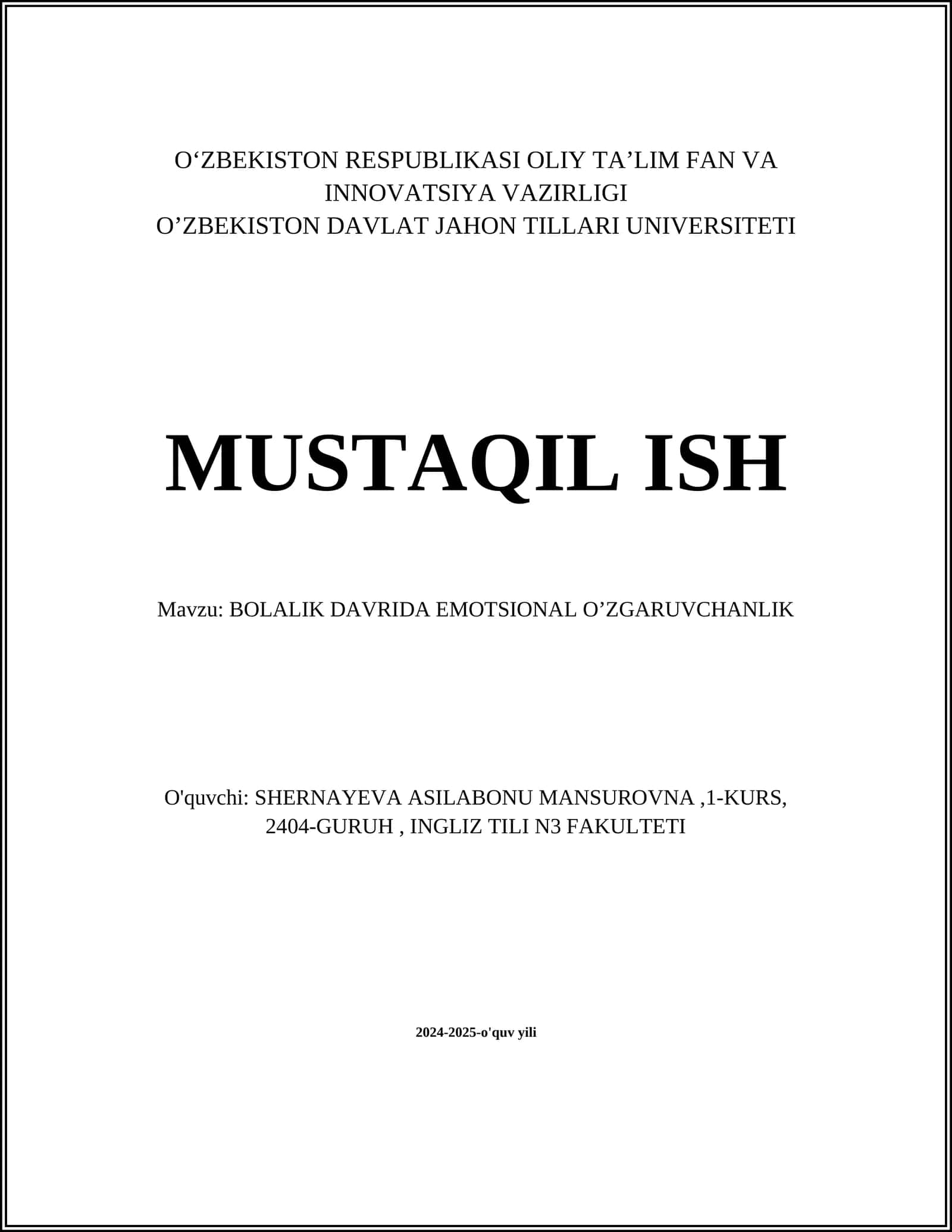 O‘ZBEKISTON RESPUBLIKASI OLIY TA’LIM FAN VA INNOVATSIYA VAZIRLIGI
O’ZBEKISTON DAVLAT JAHON TILLARI UNIVERSITETI

MUSTAQIL ISH

Mavzu: BOLALIK DAVRIDA EMOTSIONAL O’ZGARUVCHANLIK

O'quvchi: SHERNAYEVA ASILABONU MANSUROVNA ,1-KURS, 2404-GURUH , INGLIZ TILI N3 FAKULTETI

2024-2025-o'quv yili